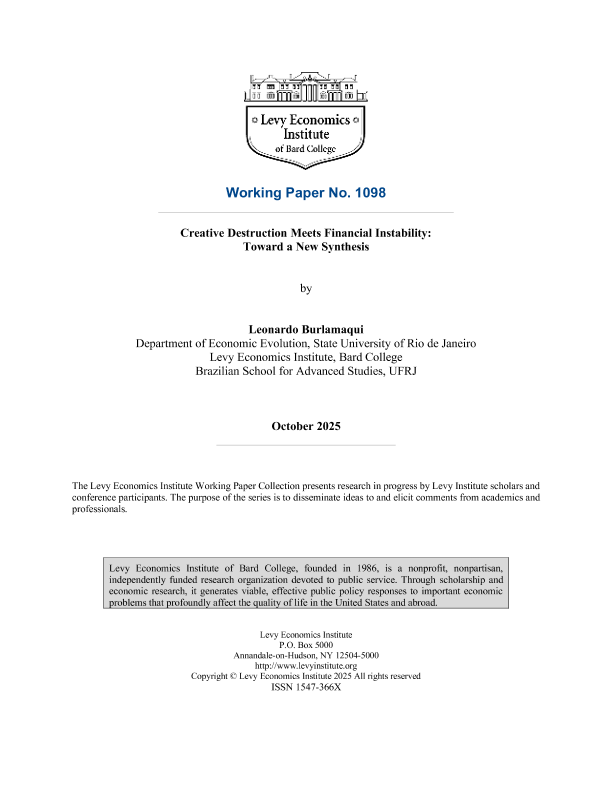 Levy Economics Institute of Bard College

Working Paper No. 1098

Creative Destruction Meets Financial Instability: Toward a New Synthesis

by

Leonardo Burlamaqui
Department of Economic Evolution, State University of Rio de Janeiro
Levy Economics Institute, Bard College
Brazilian School for Advanced Studies, UFRJ

October 2025

The Levy Economics Institute Working Paper Collection presents research in progress by Levy Institute scholars and conference participants. The purpose of the series is to disseminate ideas to and elicit comments from academics and professionals.

Levy Economics Institute of Bard College, founded in 1986, is a nonprofit, nonpartisan, independently funded research organization devoted to public service. Through scholarship and economic research, it generates viable, effective public policy responses to important economic problems that profoundly affect the quality of life in the United States and abroad.

Levy Economics Institute
P.O. Box 5000
Annandale-on-Hudson, NY 12504-5000
http://www.levyinstitute.org
Copyright © Levy Economics Institute 2025 All rights reserved
ISSN 1547-366X